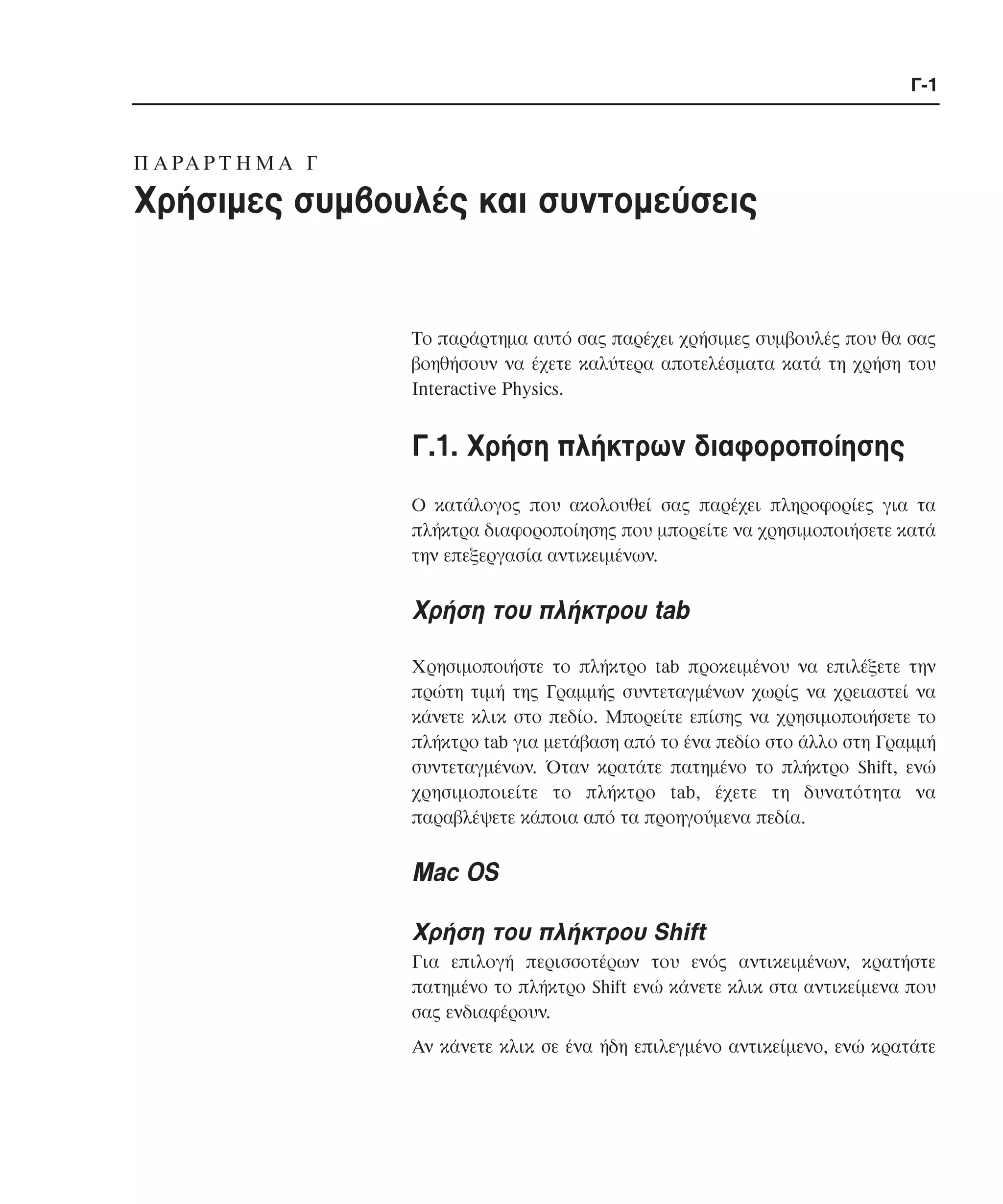 Γ-1

ΠΑΡΑΡΤΗΜΑ Γ

Χρήσιμες συμβουλές και συντομεύσεις

Το παράρτημα αυτό σας παρέχει χρήσιμες συμβουλές που θα σας βοηθήσουν να έχετε καλύτερα αποτελέσματα κατά τη χρήση του Interactive Physics.

Γ.1. Χρήση πλήκτρων διαφοροποίησης

Ο κατάλογος που ακολουθεί σας παρέχει πληροφορίες για τα πλήκτρα διαφοροποίησης που μπορείτε να χρησιμοποιήσετε κατά την επεξεργασία αντικειμένων.

Χρήση του πλήκτρου tab

Χρησιμοποιήστε το πλήκτρο tab προκειμένου να επιλέξετε την πρώτη τιμή της Γραμμής συντεταγμένων χωρίς να χρειαστεί να κάνετε κλικ στο πεδίο. Μπορείτε επίσης να χρησιμοποιήσετε το πλήκτρο tab για μετάβαση από το ένα πεδίο στο άλλο στη Γραμμή συντεταγμένων. Όταν κρατάτε πατημένο το πλήκτρο Shift, ενώ χρησιμοποιείτε το πλήκτρο tab, έχετε τη δυνατότητα να παραβλέψετε κάποια από τα προηγούμενα πεδία.

Mac OS

Χρήση του πλήκτρου Shift

Για επιλογή περισσοτέρων του ενός αντικειμένων, κρατήστε πατημένο το πλήκτρο Shift ενώ κάνετε κλικ στα αντικείμενα που σας ενδιαφέρουν.

Αν κάνετε κλικ σε ένα ήδη επιλεγμένο αντικείμενο, ενώ κρατάτε